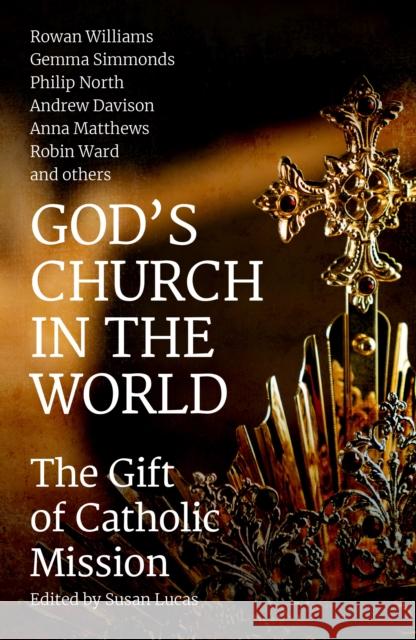 Rowan Williams
Gemma Simmonds
Philip North
Andrew Davison
Anna Matthews
Robin Ward
and others

GOD'S CHURCH IN THE WORLD

The Gift of Catholic Mission

Edited by Susan Lucas